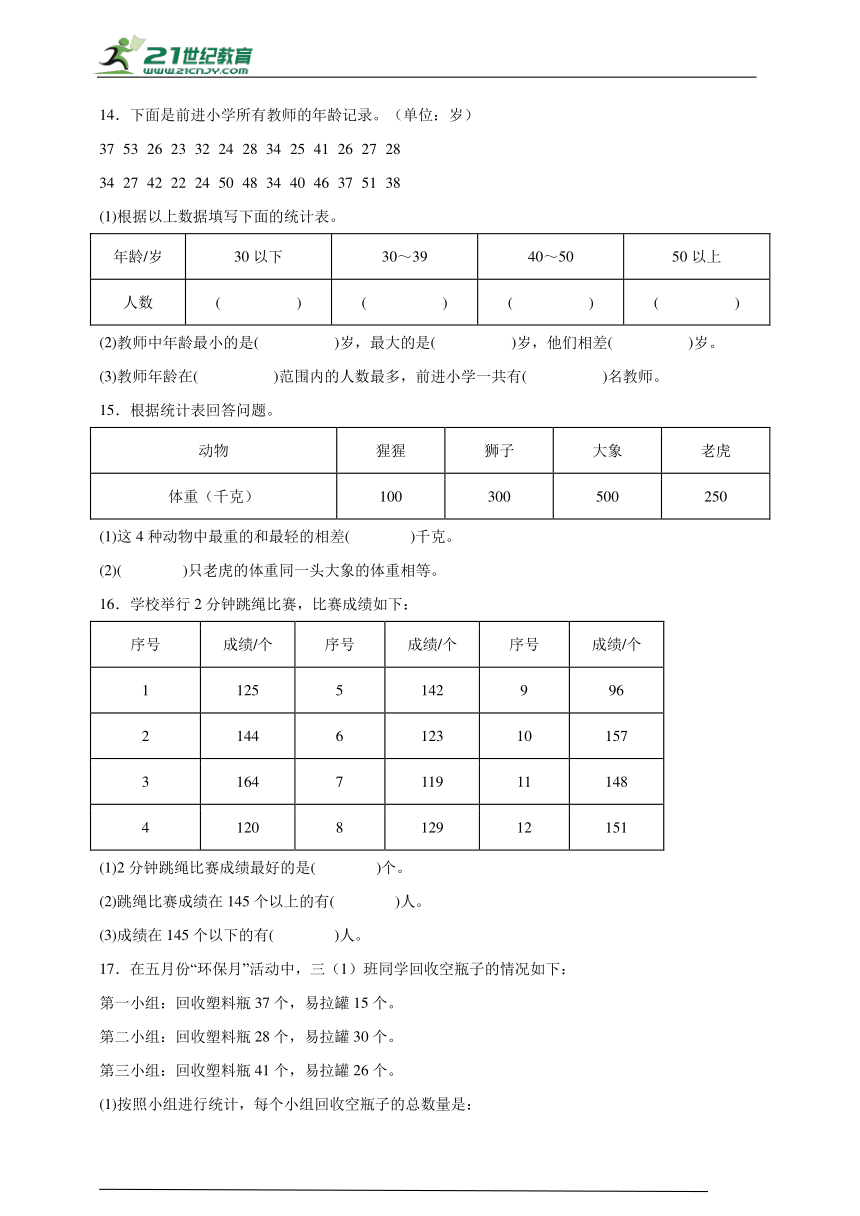 21世纪教育
www.21cnjy.com

14．下面是前进小学所有教师的年龄记录。（单位：岁）

37 53 26 23 32 24 28 34 25 41 26 27 28

34 27 42 22 24 50 48 34 40 46 37 51 38

(1)根据以上数据填写下面的统计表。

| 年龄/岁 | 30 以下 | 30～39 | 40～50 | 50 以上 |
|---|---|---|---|---|
| 人数 | ( ) | ( ) | ( ) | ( ) |

(2)教师中年龄最小的是( )岁，最大的是( )岁，他们相差( )岁。

(3)教师年龄在( )范围内的人数最多，前进小学一共有( )名教师。

15．根据统计表回答问题。

| 动物 | 猩猩 | 狮子 | 大象 | 老虎 |
|---|---|---|---|---|
| 体重（千克） | 100 | 300 | 500 | 250 |

(1)这 4 种动物中最重的和最轻的相差( )千克。

(2)( )只老虎的体重同一头大象的体重相等。

16．学校举行 2 分钟跳绳比赛，比赛成绩如下：

| 序号 | 成绩/个 | 序号 | 成绩/个 | 序号 | 成绩/个 |
|---|---|---|---|---|---|
| 1 | 125 | 5 | 142 | 9 | 96 |
| 2 | 144 | 6 | 123 | 10 | 157 |
| 3 | 164 | 7 | 119 | 11 | 148 |
| 4 | 120 | 8 | 129 | 12 | 151 |

(1)2 分钟跳绳比赛成绩最好的是( )个。

(2)跳绳比赛成绩在 145 个以上的有( )人。

(3)成绩在 145 个以下的有( )人。

17．在五月份“环保月”活动中，三（1）班同学回收空瓶子的情况如下：

第一小组：回收塑料瓶 37 个，易拉罐 15 个。

第二小组：回收塑料瓶 28 个，易拉罐 30 个。

第三小组：回收塑料瓶 41 个，易拉罐 26 个。

(1)按照小组进行统计，每个小组回收空瓶子的总数量是：